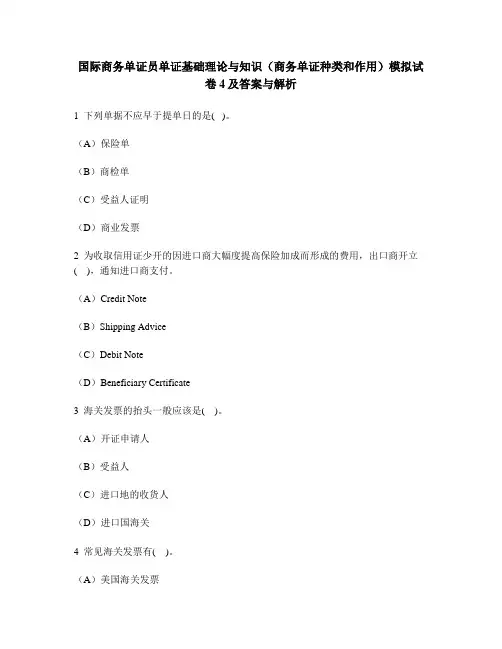 国际商务单证员单证基础理论与知识（商务单证种类和作用）模拟试卷 4 及答案与解析

1 下列单据不应早于提单日的是( )。

（A）保险单

（B）商检单

（C）受益人证明

（D）商业发票

2 为收取信用证少开的因进口商大幅度提高保险加成而形成的费用，出口商开立( )，通知进口商支付。

（A）Credit Note

（B）Shipping Advice

（C）Debit Note

（D）Beneficiary Certificate

3 海关发票的抬头一般应该是( )。

（A）开证申请人

（B）受益人

（C）进口地的收货人

（D）进口国海关

4 常见海关发票有( )。

（A）美国海关发票